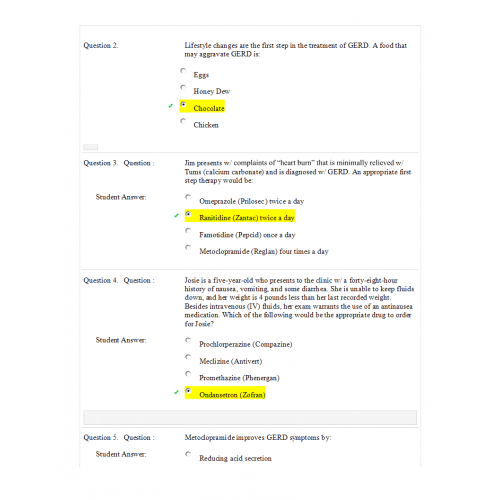 Question 2.

Lifestyle changes are the first step in the treatment of GERD. A food that may aggravate GERD is:

Eggs

Honey Dew

✓ Chocolate

Chicken

Question 3. Question :

Jim presents w/ complaints of "heart burn" that is minimally relieved w/ Tums (calcium carbonate) and is diagnosed w/ GERD. An appropriate first step therapy would be:

Student Answer:

Omeprazole (Prilosec) twice a day

✓ Ranitidine (Zantac) twice a day

Famotidine (Pepcid) once a day

Metoclopramide (Reglan) four times a day

Question 4. Question :

Josie is a five-year-old who presents to the clinic w/ a forty-eight-hour history of nausea, vomiting, and some diarrhea. She is unable to keep fluids down, and her weight is 4 pounds less than her last recorded weight. Besides intravenous (IV) fluids, her exam warrants the use of an antinausea medication. Which of the following would be the appropriate drug to order for Josie?

Student Answer:

Prochlorperazine (Compazine)

Meclizine (Antivert)

Promethazine (Phenergan)

✓ Ondansetron (Zofran)

Question 5. Question :

Metoclopramide improves GERD symptoms by:

Student Answer:

Reducing acid secretion